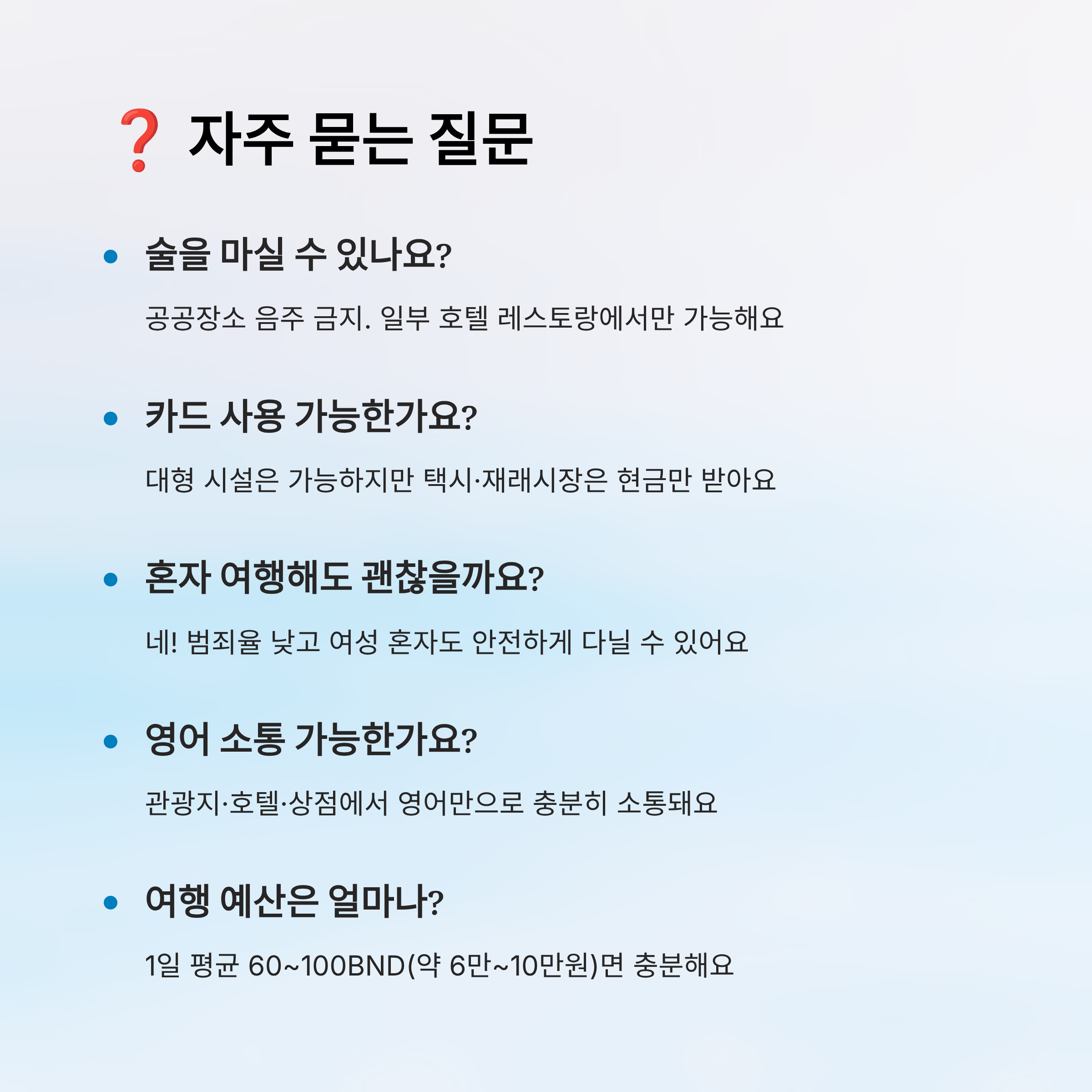 ❓ 자주 묻는 질문

• 술을 마실 수 있나요?

공공장소 음주 금지. 일부 호텔 레스토랑에서만 가능해요

• 카드 사용 가능한가요?

대형 시설은 가능하지만 택시·재래시장은 현금만 받아요

• 혼자 여행해도 괜찮을까요?

네! 범죄율 낮고 여성 혼자도 안전하게 다닐 수 있어요

• 영어 소통 가능한가요?

관광지·호텔·상점에서 영어만으로 충분히 소통돼요

• 여행 예산은 얼마나?

1일 평균 60~100BND(약 6만~10만원)면 충분해요